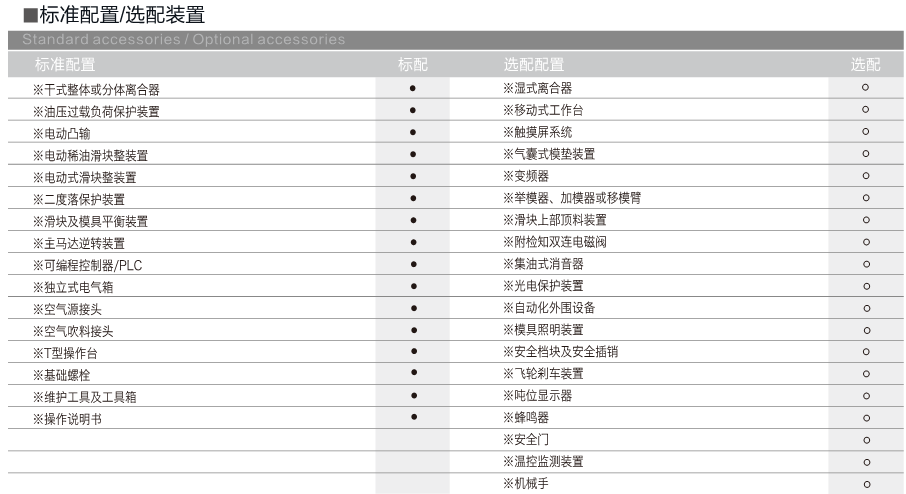 ■标准配置/选配装置
Standard accessories / Optional accessories

| 标准配置 | 标配 | 选配配置 | 选配 |
|---|---|---|---|
| ※干式整体或分体离合器 | ● | ※湿式离合器 | ○ |
| ※油压过载负荷保护装置 | ● | ※移动式工作台 | ○ |
| ※电动凸输 | ● | ※触摸屏系统 | ○ |
| ※电动稀油滑块整装置 | ● | ※气囊式模垫装置 | ○ |
| ※电动式滑块整装置 | ● | ※变频器 | ○ |
| ※二度落保护装置 | ● | ※举模器、加模器或移模臂 | ○ |
| ※滑块及模具平衡装置 | ● | ※滑块上部顶料装置 | ○ |
| ※主马达逆转装置 | ● | ※附检知双连电磁阀 | ○ |
| ※可编程控制器/PLC | ● | ※集油式消音器 | ○ |
| ※独立式电气箱 | ● | ※光电保护装置 | ○ |
| ※空气源接头 | ● | ※自动化外围设备 | ○ |
| ※空气吹料接头 | ● | ※模具照明装置 | ○ |
| ※T型操作台 | ● | ※安全档块及安全插销 | ○ |
| ※基础螺栓 | ● | ※飞轮刹车装置 | ○ |
| ※维护工具及工具箱 | ● | ※吨位显示器 | ○ |
| ※操作说明书 | ● | ※蜂鸣器 | ○ |
| | | ※安全门 | ○ |
| | | ※温控监测装置 | ○ |
| | | ※机械手 | ○ |